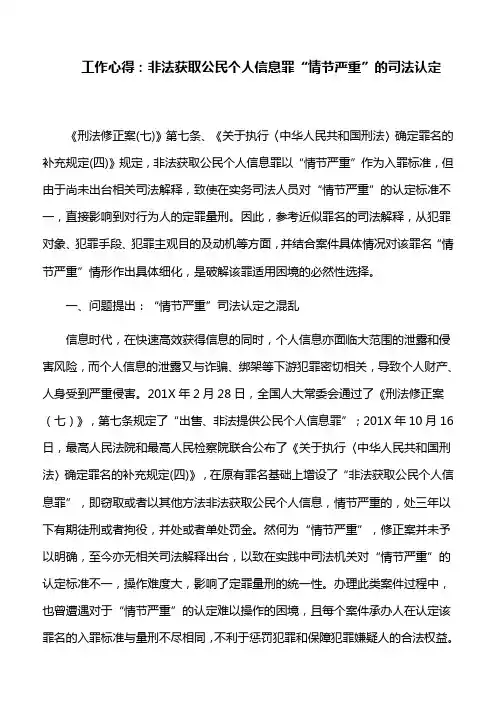 工作心得：非法获取公民个人信息罪“情节严重”的司法认定

《刑法修正案(七)》第七条、《关于执行〈中华人民共和国刑法〉确定罪名的补充规定(四)》规定，非法获取公民个人信息罪以“情节严重”作为入罪标准，但由于尚未出台相关司法解释，致使在实务司法人员对“情节严重”的认定标准不一，直接影响到对行为人的定罪量刑。因此，参考近似罪名的司法解释，从犯罪对象、犯罪手段、犯罪主观目的及动机等方面，并结合案件具体情况对该罪名“情节严重”情形作出具体细化，是破解该罪适用困境的必然性选择。

一、问题提出：“情节严重”司法认定之混乱

信息时代，在快速高效获得信息的同时，个人信息亦面临大范围的泄露和侵害风险，而个人信息的泄露又与诈骗、绑架等下游犯罪密切相关，导致个人财产、人身受到严重侵害。201X年2月28日，全国人大常委会通过了《刑法修正案（七）》，第七条规定了“出售、非法提供公民个人信息罪”；201X年10月16日，最高人民法院和最高人民检察院联合公布了《关于执行〈中华人民共和国刑法〉确定罪名的补充规定(四)》，在原有罪名基础上增设了“非法获取公民个人信息罪”，即窃取或者以其他方法非法获取公民个人信息，情节严重的，处三年以下有期徒刑或者拘役，并处或者单处罚金。然何为“情节严重”，修正案并未予以明确，至今亦无相关司法解释出台，以致在实践中司法机关对“情节严重”的认定标准不一，操作难度大，影响了定罪量刑的统一性。办理此类案件过程中，也曾遭遇对于“情节严重”的认定难以操作的困境，且每个案件承办人在认定该罪名的入罪标准与量刑不尽相同，不利于惩罚犯罪和保障犯罪嫌疑人的合法权益。